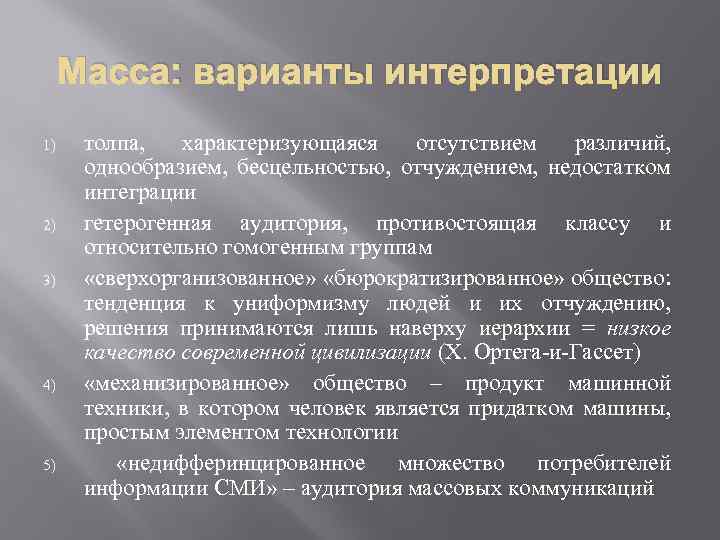 Масса: варианты интерпретации

1) толпа, характеризующаяся отсутствием различий, однообразием, бесцельностью, отчуждением, недостатком интеграции

2) гетерогенная аудитория, противостоящая классу и относительно гомогенным группам

3) «сверхорганизованное» «бюрократизированное» общество: тенденция к униформизму людей и их отчуждению, решения принимаются лишь наверху иерархии = низкое качество современной цивилизации (Х. Ортега-и-Гассет)

4) «механизированное» общество – продукт машинной техники, в котором человек является придатком машины, простым элементом технологии

5) «недифферинцированное множество потребителей информации СМИ» – аудитория массовых коммуникаций